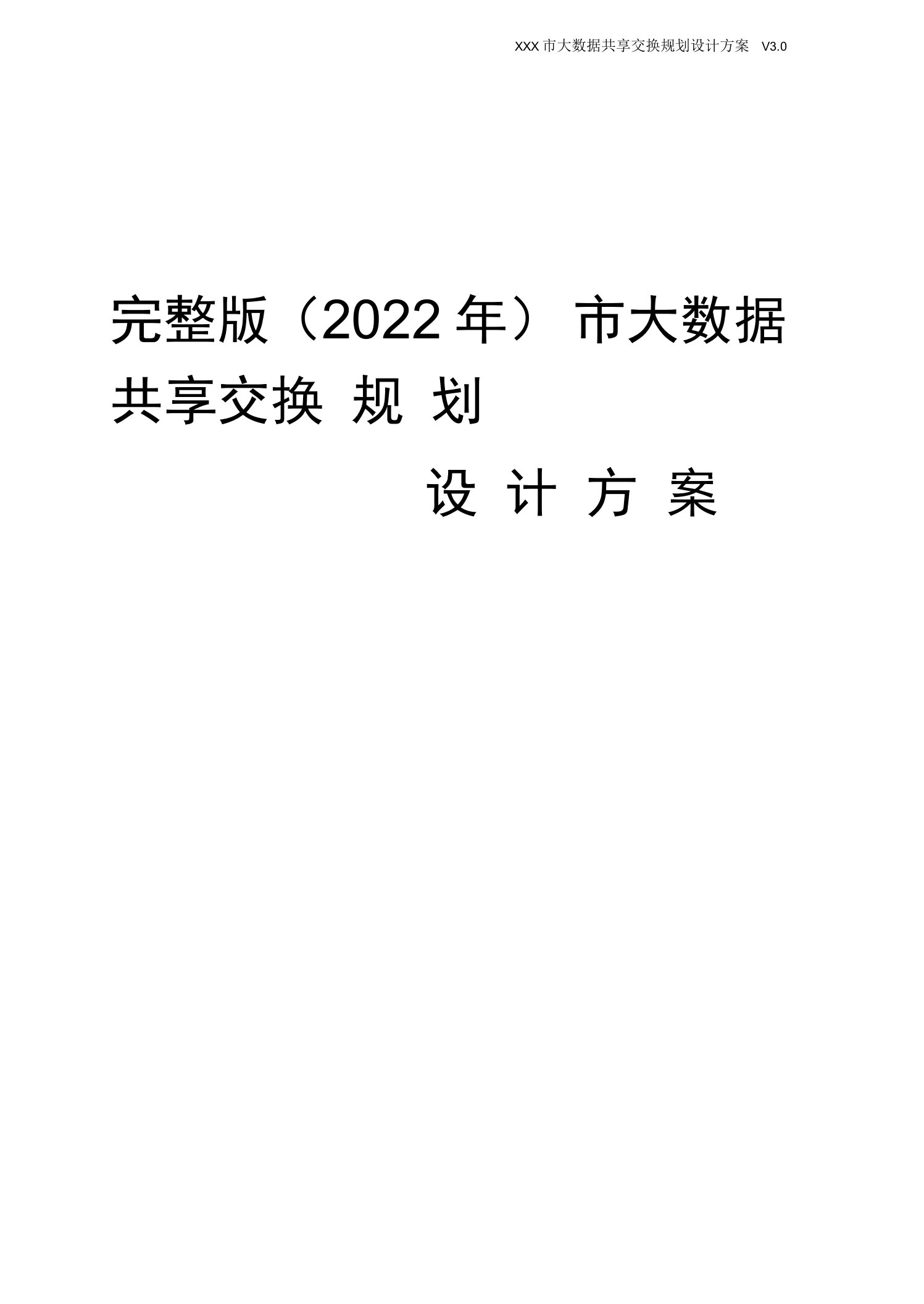 XXX 市大数据共享交换规划设计方案 V3.0

完整版（2022 年） 市大数据共享交换 规 划

设 计 方 案